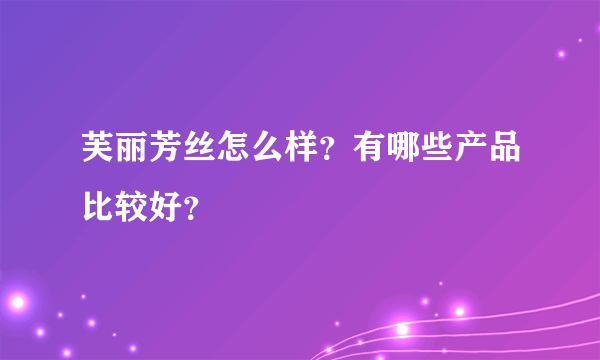 芙丽芳丝怎么样？有哪些产品比较好？